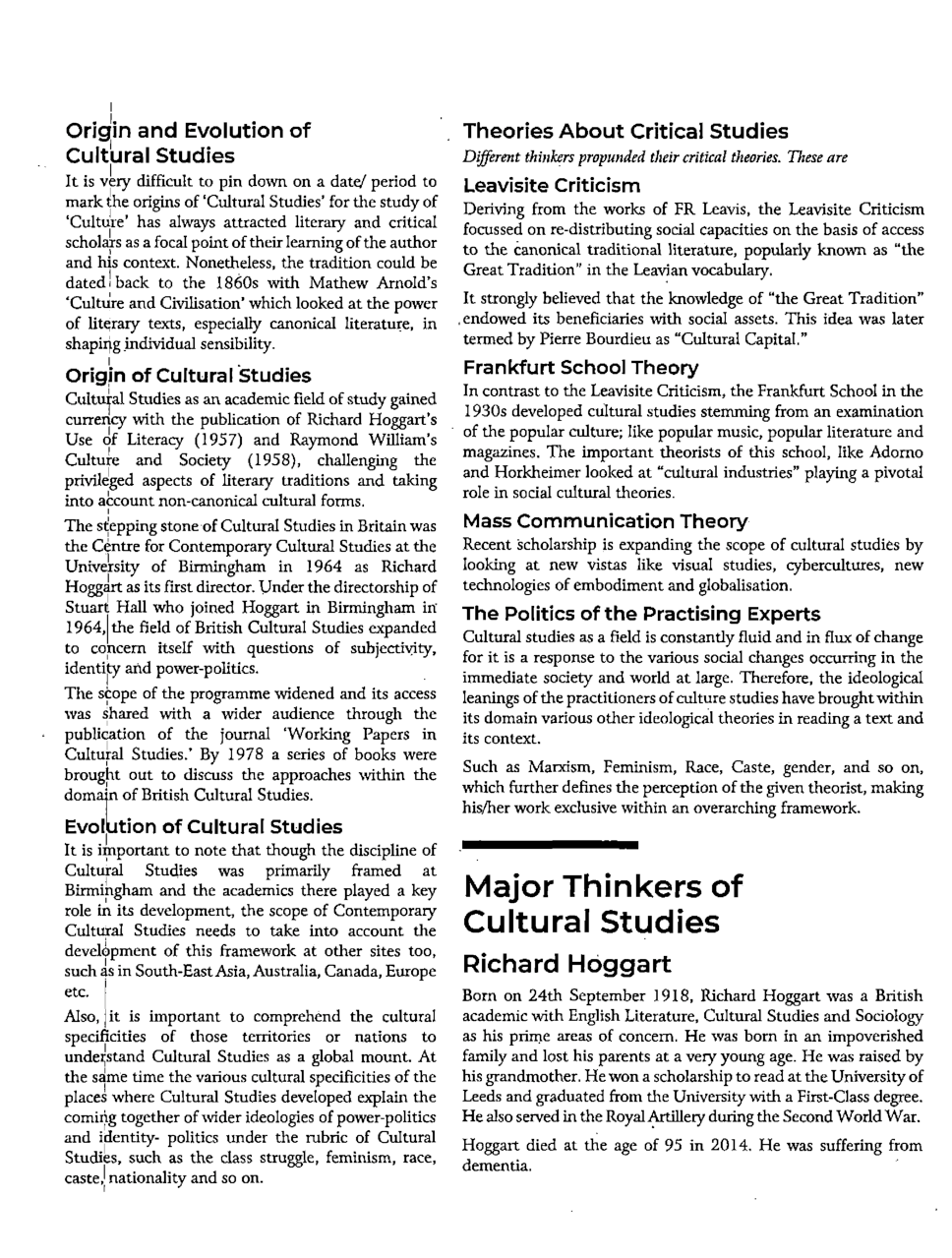 Origin and Evolution of Cultural Studies

It is very difficult to pin down on a date/ period to mark the origins of 'Cultural Studies' for the study of 'Culture' has always attracted literary and critical scholars as a focal point of their learning of the author and his context. Nonetheless, the tradition could be dated back to the 1860s with Mathew Arnold's 'Culture and Civilisation' which looked at the power of literary texts, especially canonical literature, in shaping individual sensibility.

Origin of Cultural Studies

Cultural Studies as an academic field of study gained currency with the publication of Richard Hoggart's Use of Literacy (1957) and Raymond William's Culture and Society (1958), challenging the privileged aspects of literary traditions and taking into account non-canonical cultural forms.

The stepping stone of Cultural Studies in Britain was the Centre for Contemporary Cultural Studies at the University of Birmingham in 1964 as Richard Hoggart as its first director. Under the directorship of Stuart Hall who joined Hoggart in Birmingham in 1964, the field of British Cultural Studies expanded to concern itself with questions of subjectivity, identity and power-politics.

The scope of the programme widened and its access was shared with a wider audience through the publication of the journal 'Working Papers in Cultural Studies.' By 1978 a series of books were brought out to discuss the approaches within the domain of British Cultural Studies.

Evolution of Cultural Studies

It is important to note that though the discipline of Cultural Studies was primarily framed at Birmingham and the academics there played a key role in its development, the scope of Contemporary Cultural Studies needs to take into account the development of this framework at other sites too, such as in South-East Asia, Australia, Canada, Europe etc.

Also, it is important to comprehend the cultural specificities of those territories or nations to understand Cultural Studies as a global mount. At the same time the various cultural specificities of the places where Cultural Studies developed explain the coming together of wider ideologies of power-politics and identity- politics under the rubric of Cultural Studies, such as the class struggle, feminism, race, caste, nationality and so on.

Theories About Critical Studies

Different thinkers propunded their critical theories. These are

Leavisite Criticism

Deriving from the works of FR Leavis, the Leavisite Criticism focussed on re-distributing social capacities on the basis of access to the canonical traditional literature, popularly known as "the Great Tradition" in the Leavian vocabulary.

It strongly believed that the knowledge of "the Great Tradition" endowed its beneficiaries with social assets. This idea was later termed by Pierre Bourdieu as "Cultural Capital."

Frankfurt School Theory

In contrast to the Leavisite Criticism, the Frankfurt School in the 1930s developed cultural studies stemming from an examination of the popular culture; like popular music, popular literature and magazines. The important theorists of this school, like Adorno and Horkheimer looked at "cultural industries" playing a pivotal role in social cultural theories.

Mass Communication Theory

Recent scholarship is expanding the scope of cultural studies by looking at new vistas like visual studies, cybercultures, new technologies of embodiment and globalisation.

The Politics of the Practising Experts

Cultural studies as a field is constantly fluid and in flux of change for it is a response to the various social changes occurring in the immediate society and world at large. Therefore, the ideological leanings of the practitioners of culture studies have brought within its domain various other ideological theories in reading a text and its context.

Such as Marxism, Feminism, Race, Caste, gender, and so on, which further defines the perception of the given theorist, making his/her work exclusive within an overarching framework.

Major Thinkers of Cultural Studies

Richard Hoggart

Born on 24th September 1918, Richard Hoggart was a British academic with English Literature, Cultural Studies and Sociology as his prime areas of concern. He was born in an impoverished family and lost his parents at a very young age. He was raised by his grandmother. He won a scholarship to read at the University of Leeds and graduated from the University with a First-Class degree. He also served in the Royal Artillery during the Second World War.

Hoggart died at the age of 95 in 2014. He was suffering from dementia.